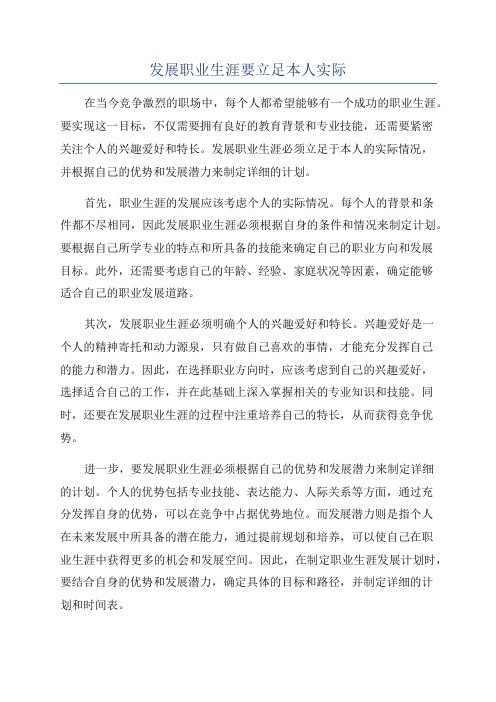 发展职业生涯要立足本人实际

在当今竞争激烈的职场中，每个人都希望能够有一个成功的职业生涯。要实现这一目标，不仅需要拥有良好的教育背景和专业技能，还需要紧密关注个人的兴趣爱好和特长。发展职业生涯必须立足于本人的实际情况，并根据自己的优势和发展潜力来制定详细的计划。

首先，职业生涯的发展应该考虑个人的实际情况。每个人的背景和条件都不尽相同，因此发展职业生涯必须根据自身的条件和情况来制定计划。要根据自己所学专业的特点和所具备的技能来确定自己的职业方向和发展目标。此外，还需要考虑自己的年龄、经验、家庭状况等因素，确定能够适合自己的职业发展道路。

其次，发展职业生涯必须明确个人的兴趣爱好和特长。兴趣爱好是一个人的精神寄托和动力源泉，只有做自己喜欢的事情，才能充分发挥自己的能力和潜力。因此，在选择职业方向时，应该考虑到自己的兴趣爱好，选择适合自己的工作，并在此基础上深入掌握相关的专业知识和技能。同时，还要在发展职业生涯的过程中注重培养自己的特长，从而获得竞争优势。

进一步，要发展职业生涯必须根据自己的优势和发展潜力来制定详细的计划。个人的优势包括专业技能、表达能力、人际关系等方面，通过充分发挥自身的优势，可以在竞争中占据优势地位。而发展潜力则是指个人在未来发展中所具备的潜在能力，通过提前规划和培养，可以使自己在职业生涯中获得更多的机会和发展空间。因此，在制定职业生涯发展计划时，要结合自身的优势和发展潜力，确定具体的目标和路径，并制定详细的计划和时间表。